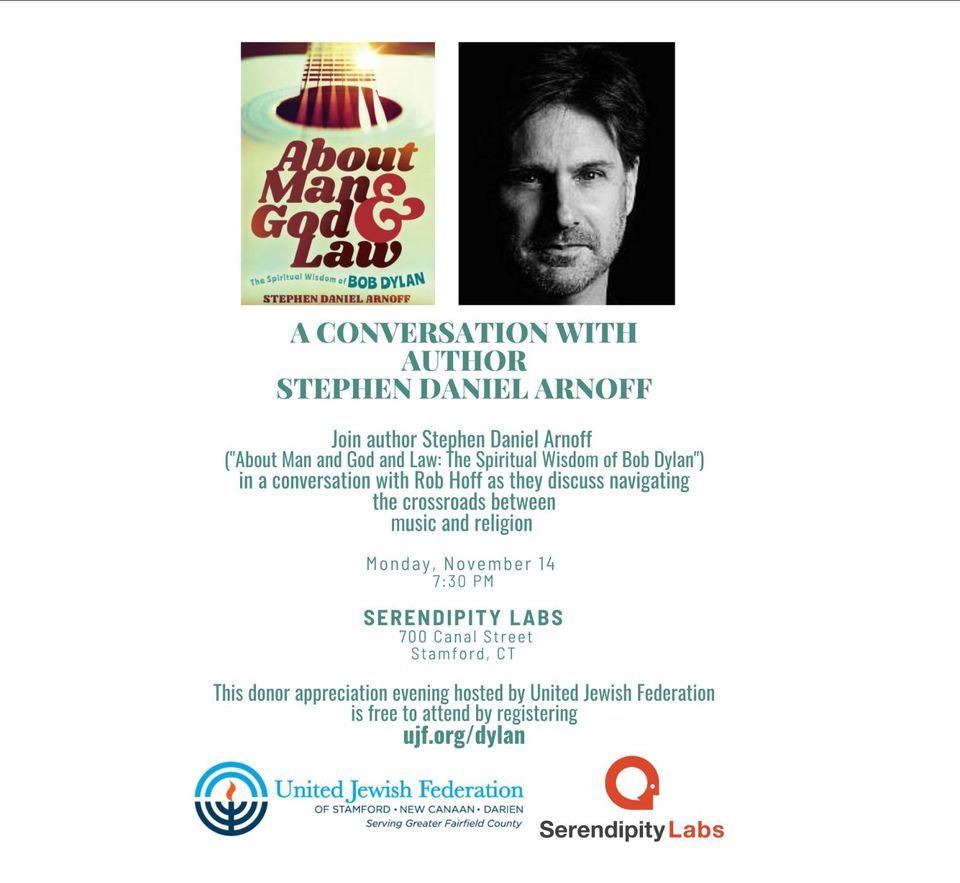 About Man & God & Law

The Spiritual Wisdom of BOB DYLAN

STEPHEN DANIEL ARNOFF

A CONVERSATION WITH AUTHOR STEPHEN DANIEL ARNOFF

Join author Stephen Daniel Arnoff ("About Man and God and Law: The Spiritual Wisdom of Bob Dylan") in a conversation with Rob Hoff as they discuss navigating the crossroads between music and religion

Monday, November 14
7:30 PM

SERENDIPITY LABS
700 Canal Street
Stamford, CT

This donor appreciation evening hosted by United Jewish Federation is free to attend by registering
ujf.org/dylan

United Jewish Federation
OF STAMFORD • NEW CANAAN • DARIEN
Serving Greater Fairfield County

Serendipity Labs